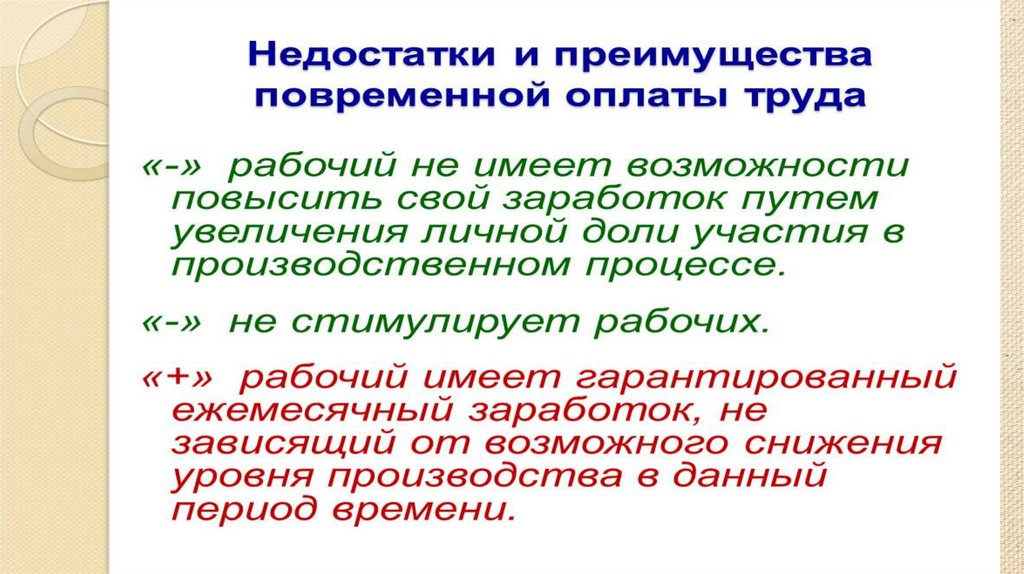 Недостатки и преимущества повременной оплаты труда

«-» рабочий не имеет возможности повысить свой заработок путем увеличения личной доли участия в производственном процессе.

«-» не стимулирует рабочих.

«+» рабочий имеет гарантированный ежемесячный заработок, не зависящий от возможного снижения уровня производства в данный период времени.